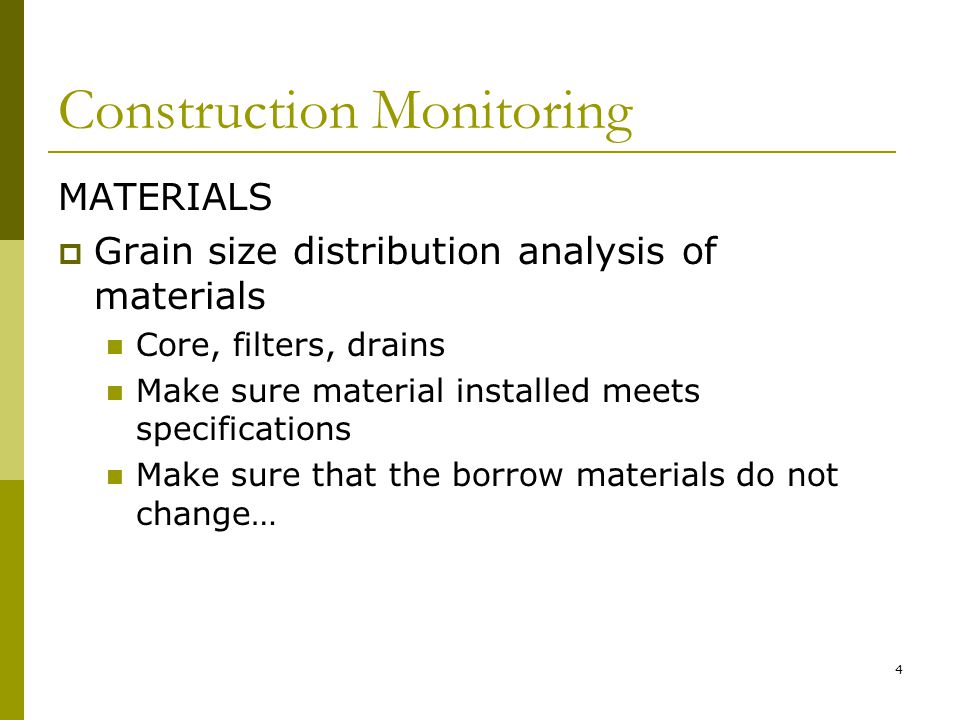 Construction Monitoring

MATERIALS

Grain size distribution analysis of materials

Core, filters, drains

Make sure material installed meets specifications

Make sure that the borrow materials do not change…

4